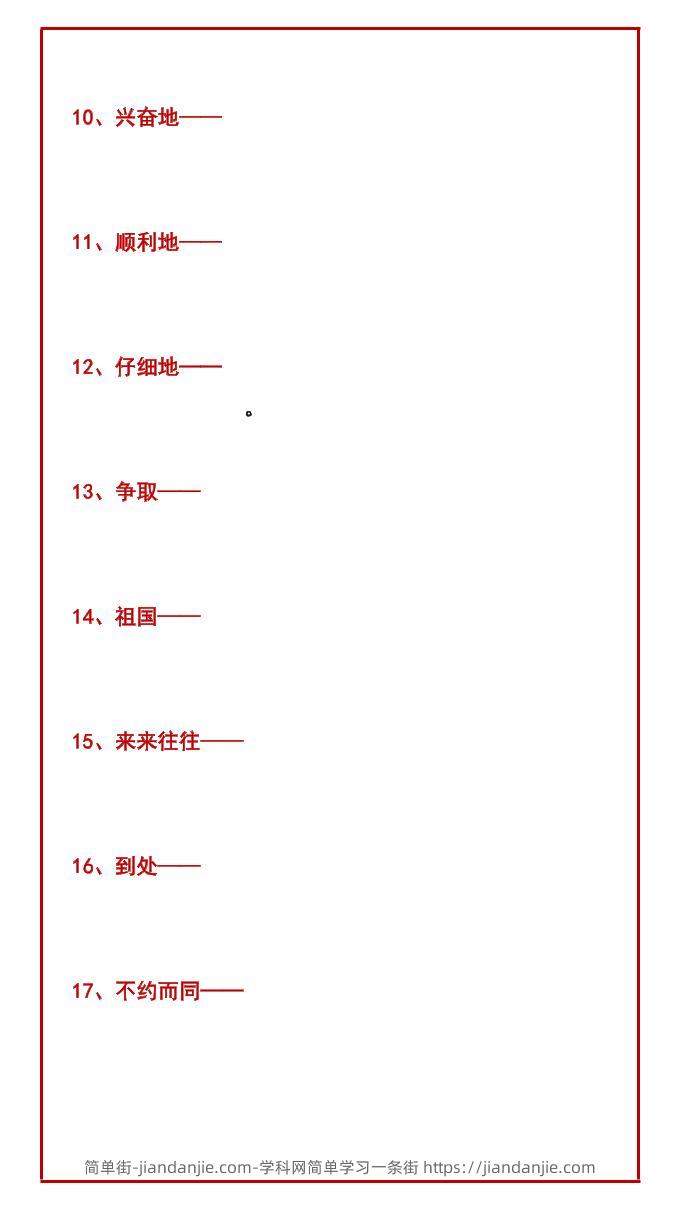 10、兴奋地——

11、顺利地——

12、仔细地——

。

13、争取——

14、祖国——

15、来来往往——

16、到处——

17、不约而同——

简单街-jiandanjie.com-学科网简单学习一条街 https://jiandanjie.com